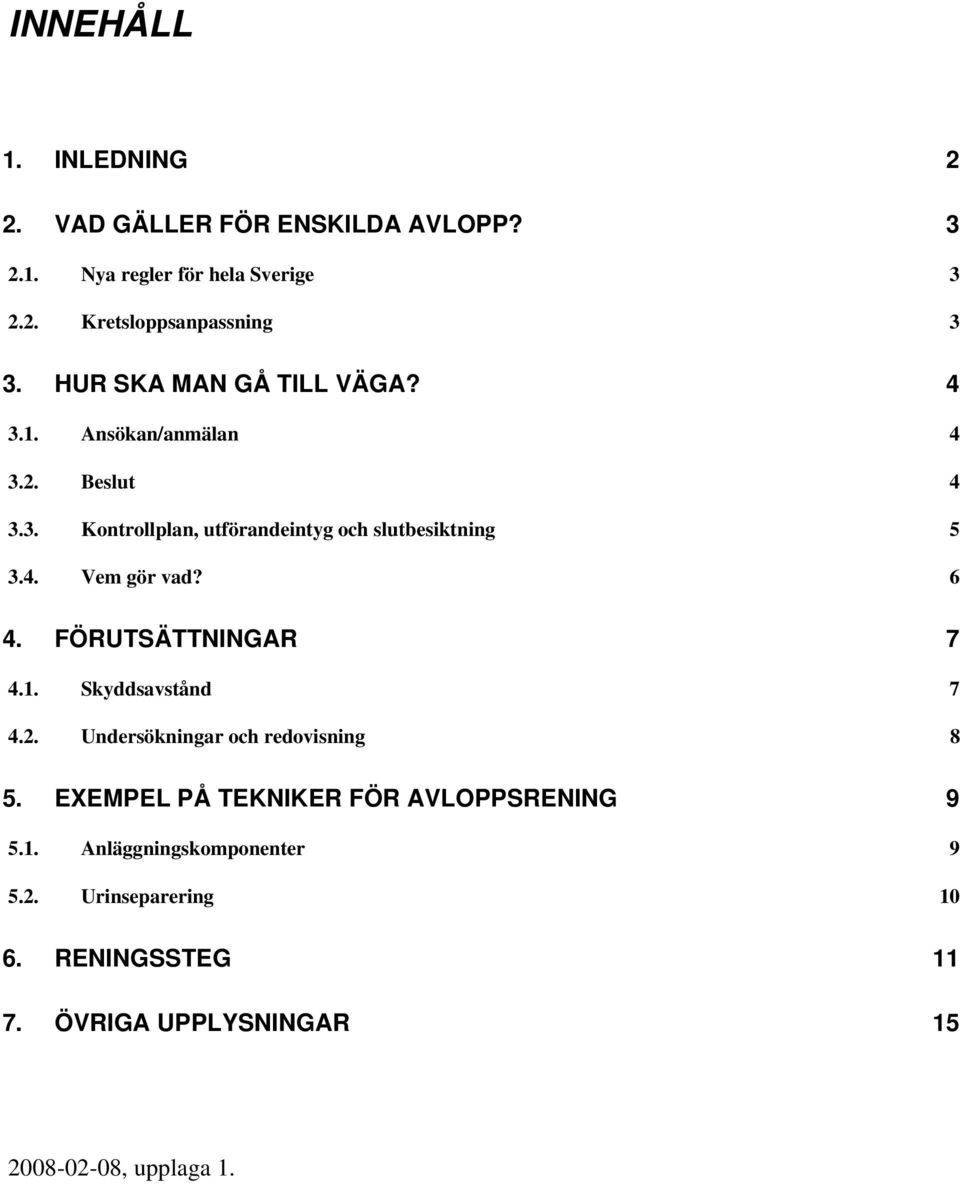 INNEHÅLL

1. INLEDNING 2

2. VAD GÄLLER FÖR ENSKILDA AVLOPP? 3

2.1. Nya regler för hela Sverige 3

2.2. Kretsloppsanpassning 3

3. HUR SKA MAN GÅ TILL VÄGA? 4

3.1. Ansökan/anmälan 4

3.2. Beslut 4

3.3. Kontrollplan, utförandeintyg och slutbesiktning 5

3.4. Vem gör vad? 6

4. FÖRUTSÄTTNINGAR 7

4.1. Skyddsavstånd 7

4.2. Undersökningar och redovisning 8

5. EXEMPEL PÅ TEKNIKER FÖR AVLOPPSRENING 9

5.1. Anläggningskomponenter 9

5.2. Urinseparering 10

6. RENINGSSTEG 11

7. ÖVRIGA UPPLYSNINGAR 15

2008-02-08, upplaga 1.